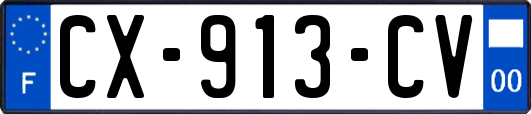 F
CX-913-CV
00